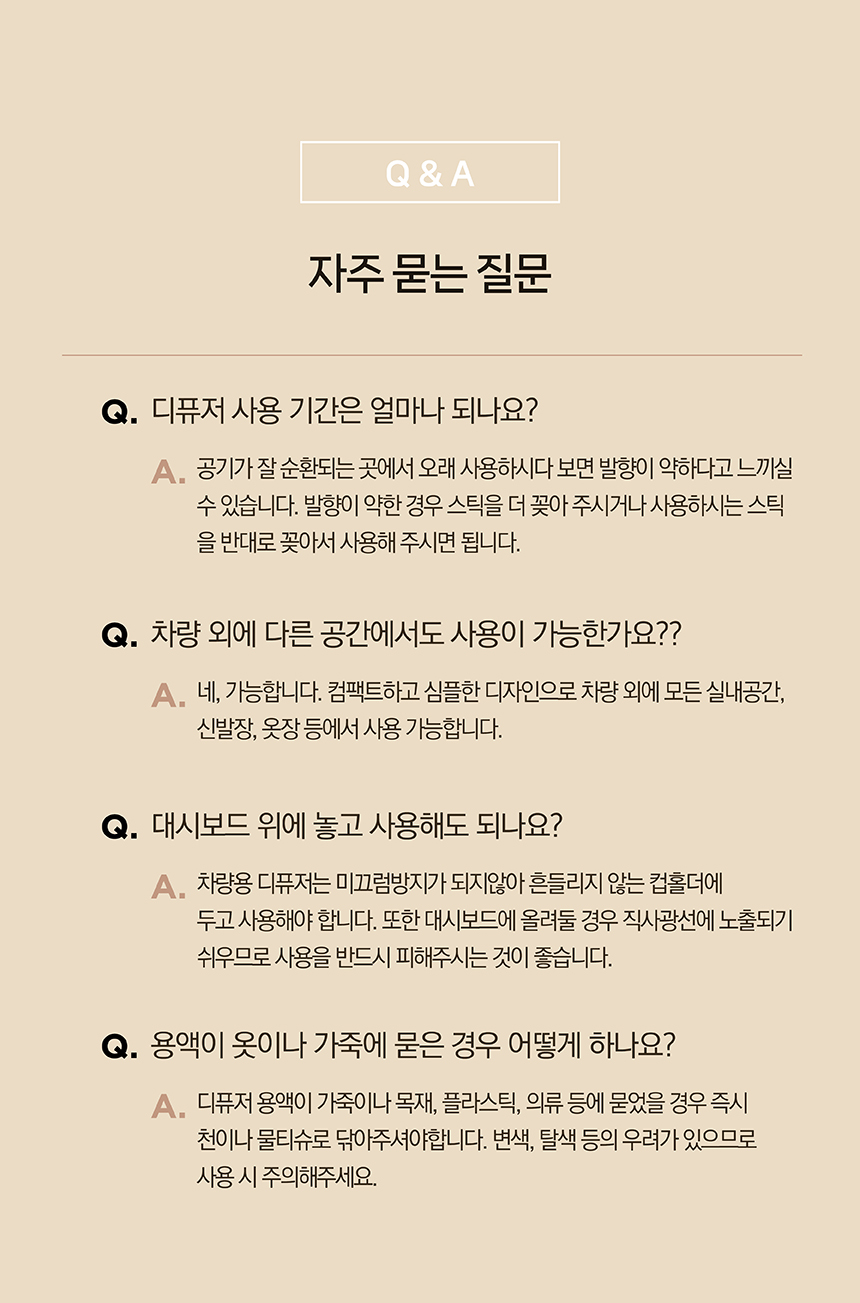 Q & A

자주 묻는 질문

Q. 디퓨저 사용 기간은 얼마나 되나요?

A. 공기가 잘 순환되는 곳에서 오래 사용하시다 보면 발향이 약하다고 느끼실 수 있습니다. 발향이 약한 경우 스틱을 더 꽂아 주시거나 사용하시는 스틱을 반대로 꽂아서 사용해 주시면 됩니다.

Q. 차량 외에 다른 공간에서도 사용이 가능한가요??

A. 네, 가능합니다. 컴팩트하고 심플한 디자인으로 차량 외에 모든 실내공간, 신발장, 옷장 등에서 사용 가능합니다.

Q. 대시보드 위에 놓고 사용해도 되나요?

A. 차량용 디퓨저는 미끄럼방지가 되지않아 흔들리지 않는 컵홀더에 두고 사용해야 합니다. 또한 대시보드에 올려둘 경우 직사광선에 노출되기 쉬우므로 사용을 반드시 피해주시는 것이 좋습니다.

Q. 용액이 옷이나 가죽에 묻은 경우 어떻게 하나요?

A. 디퓨저 용액이 가죽이나 목재, 플라스틱, 의류 등에 묻었을 경우 즉시 천이나 물티슈로 닦아주셔야합니다. 변색, 탈색 등의 우려가 있으므로 사용 시 주의해주세요.